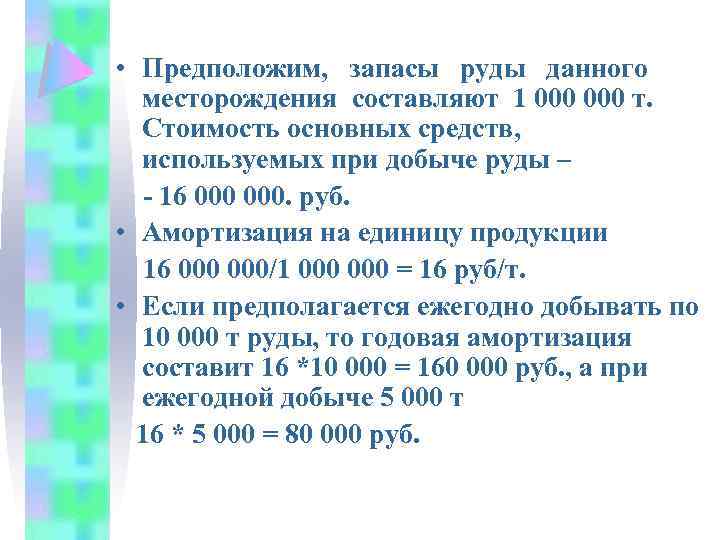 • Предположим, запасы руды данного месторождения составляют 1 000 000 т. Стоимость основных средств, используемых при добыче руды –

- 16 000 000. руб.

• Амортизация на единицу продукции

16 000 000/1 000 000 = 16 руб/т.

• Если предполагается ежегодно добывать по 10 000 т руды, то годовая амортизация составит 16 *10 000 = 160 000 руб., а при ежегодной добыче 5 000 т

16 * 5 000 = 80 000 руб.